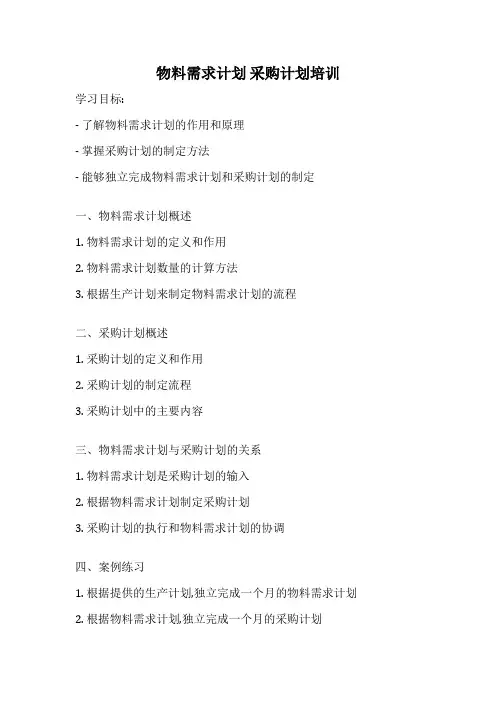 物料需求计划 采购计划培训

学习目标:

- 了解物料需求计划的作用和原理

- 掌握采购计划的制定方法

- 能够独立完成物料需求计划和采购计划的制定

一、物料需求计划概述

1. 物料需求计划的定义和作用

2. 物料需求计划数量的计算方法

3. 根据生产计划来制定物料需求计划的流程

二、采购计划概述

1. 采购计划的定义和作用

2. 采购计划的制定流程

3. 采购计划中的主要内容

三、物料需求计划与采购计划的关系

1. 物料需求计划是采购计划的输入

2. 根据物料需求计划制定采购计划

3. 采购计划的执行和物料需求计划的协调

四、案例练习

1. 根据提供的生产计划,独立完成一个月的物料需求计划

2. 根据物料需求计划,独立完成一个月的采购计划